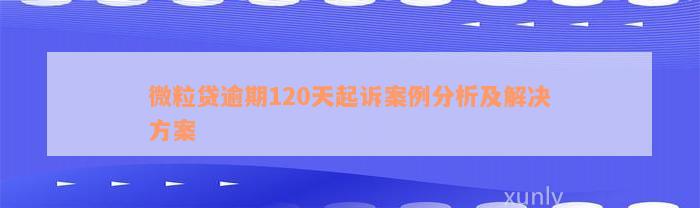 微粒贷逾期120天起诉案例分析及解决方案

xunly